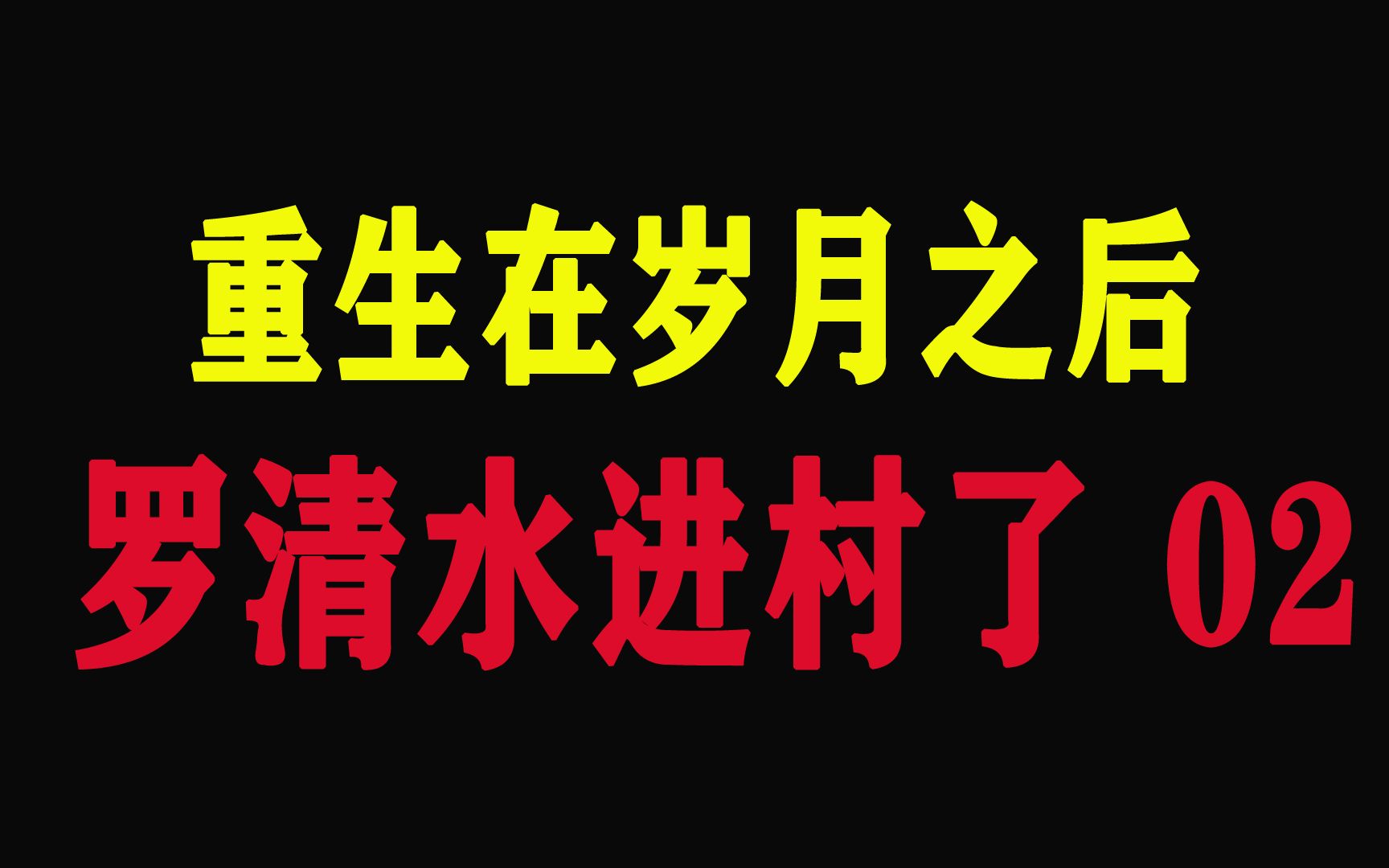 重生在岁月之后

罗清水进村了 02